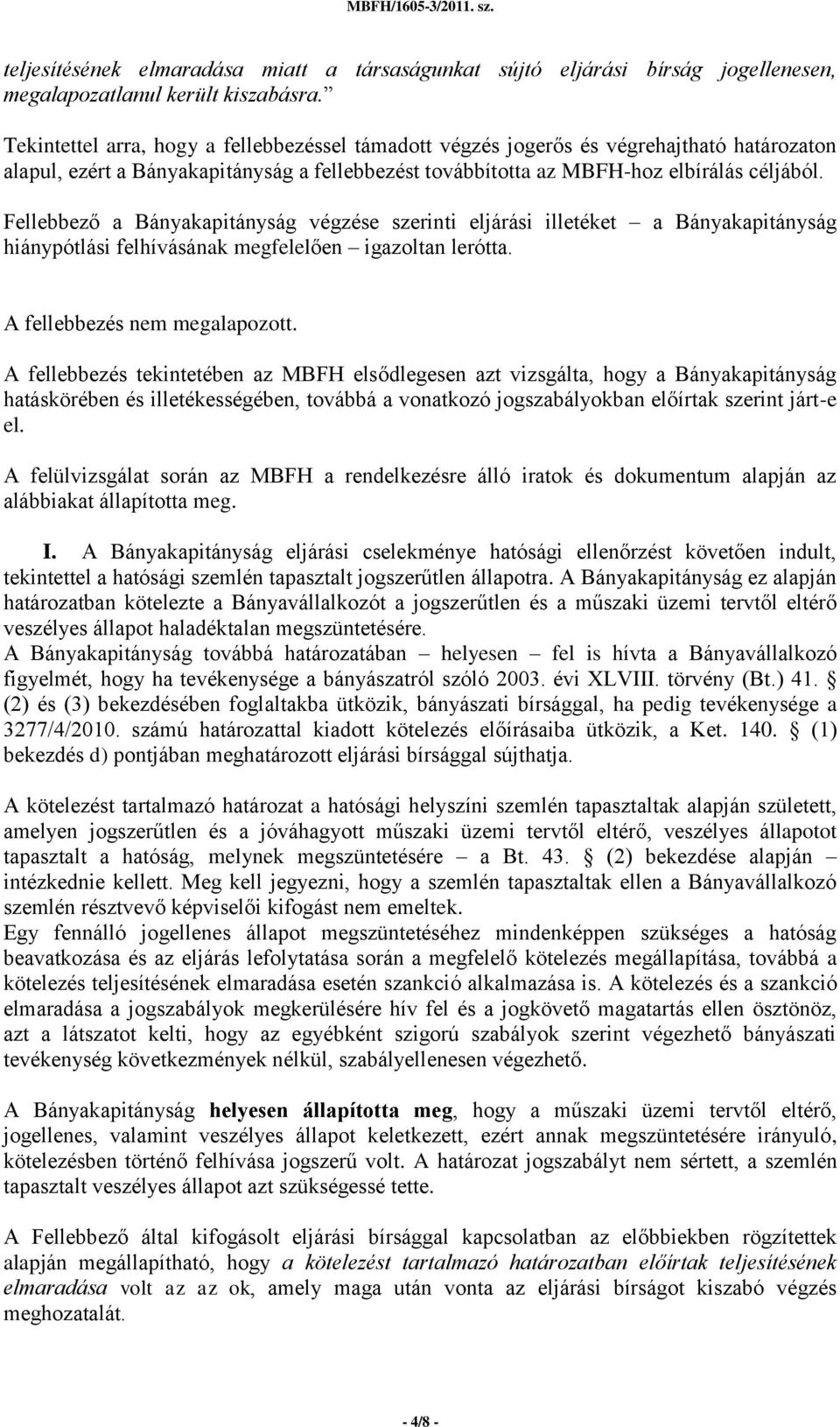 MBFH/1605-3/2011. sz.

teljesítésének elmaradása miatt a társaságunkat sújtó eljárási bírság jogellenesen, megalapozatlanul került kiszabásra.”

Tekintettel arra, hogy a fellebbezéssel támadott végzés jogerős és végrehajtható határozaton alapul, ezért a Bányakapitányság a fellebbezést továbbította az MBFH-hoz elbírálás céljából.

Fellebbező a Bányakapitányság végzése szerinti eljárási illetéket – a Bányakapitányság hiánypótlási felhívásának megfelelően – igazoltan lerótta.

A fellebbezés nem megalapozott.

A fellebbezés tekintetében az MBFH elsődlegesen azt vizsgálta, hogy a Bányakapitányság hatáskörében és illetékességében, továbbá a vonatkozó jogszabályokban előírtak szerint járt-e el.

A felülvizsgálat során az MBFH a rendelkezésre álló iratok és dokumentum alapján az alábbiakat állapította meg.

I. A Bányakapitányság eljárási cselekménye hatósági ellenőrzést követően indult, tekintettel a hatósági szemlén tapasztalt jogszerűtlen állapotra. A Bányakapitányság ez alapján határozatban kötelezte a Bányavállalkozót a jogszerűtlen és a műszaki üzemi tervtől eltérő veszélyes állapot haladéktalan megszüntetésére.
A Bányakapitányság továbbá határozatában – helyesen – fel is hívta a Bányavállalkozó figyelmét, hogy ha tevékenysége a bányászatról szóló 2003. évi XLVIII. törvény (Bt.) 41. § (2) és (3) bekezdésében foglaltakba ütközik, bányászati bírsággal, ha pedig tevékenysége a 3277/4/2010. számú határozattal kiadott kötelezés előírásaiba ütközik, a Ket. 140. § (1) bekezdés d) pontjában meghatározott eljárási bírsággal sújthatja.

A kötelezést tartalmazó határozat a hatósági helyszíni szemlén tapasztaltak alapján született, amelyen jogszerűtlen és a jóváhagyott műszaki üzemi tervtől eltérő, veszélyes állapotot tapasztalt a hatóság, melynek megszüntetésére – a Bt. 43. § (2) bekezdése alapján – intézkednie kellett. Meg kell jegyezni, hogy a szemlén tapasztaltak ellen a Bányavállalkozó szemlén résztvevő képviselői kifogást nem emeltek.
Egy fennálló jogellenes állapot megszüntetéséhez mindenképpen szükséges a hatóság beavatkozása és az eljárás lefolytatása során a megfelelő kötelezés megállapítása, továbbá a kötelezés teljesítésének elmaradása esetén szankció alkalmazása is. A kötelezés és a szankció elmaradása a jogszabályok megkerülésére hív fel és a jogkövető magatartás ellen ösztönöz, azt a látszatot kelti, hogy az egyébként szigorú szabályok szerint végezhető bányászati tevékenység következmények nélkül, szabályellenesen végezhető.

A Bányakapitányság helyesen állapította meg, hogy a műszaki üzemi tervtől eltérő, jogellenes, valamint veszélyes állapot keletkezett, ezért annak megszüntetésére irányuló, kötelezésben történő felhívása jogszerű volt. A határozat jogszabályt nem sértett, a szemlén tapasztalt veszélyes állapot azt szükségessé tette.

A Fellebbező által kifogásolt eljárási bírsággal kapcsolatban az előbbiekben rögzítettek alapján megállapítható, hogy a kötelezést tartalmazó határozatban előírtak teljesítésének elmaradása volt az az ok, amely maga után vonta az eljárási bírságot kiszabó végzés meghozatalát.

- 4/8 -